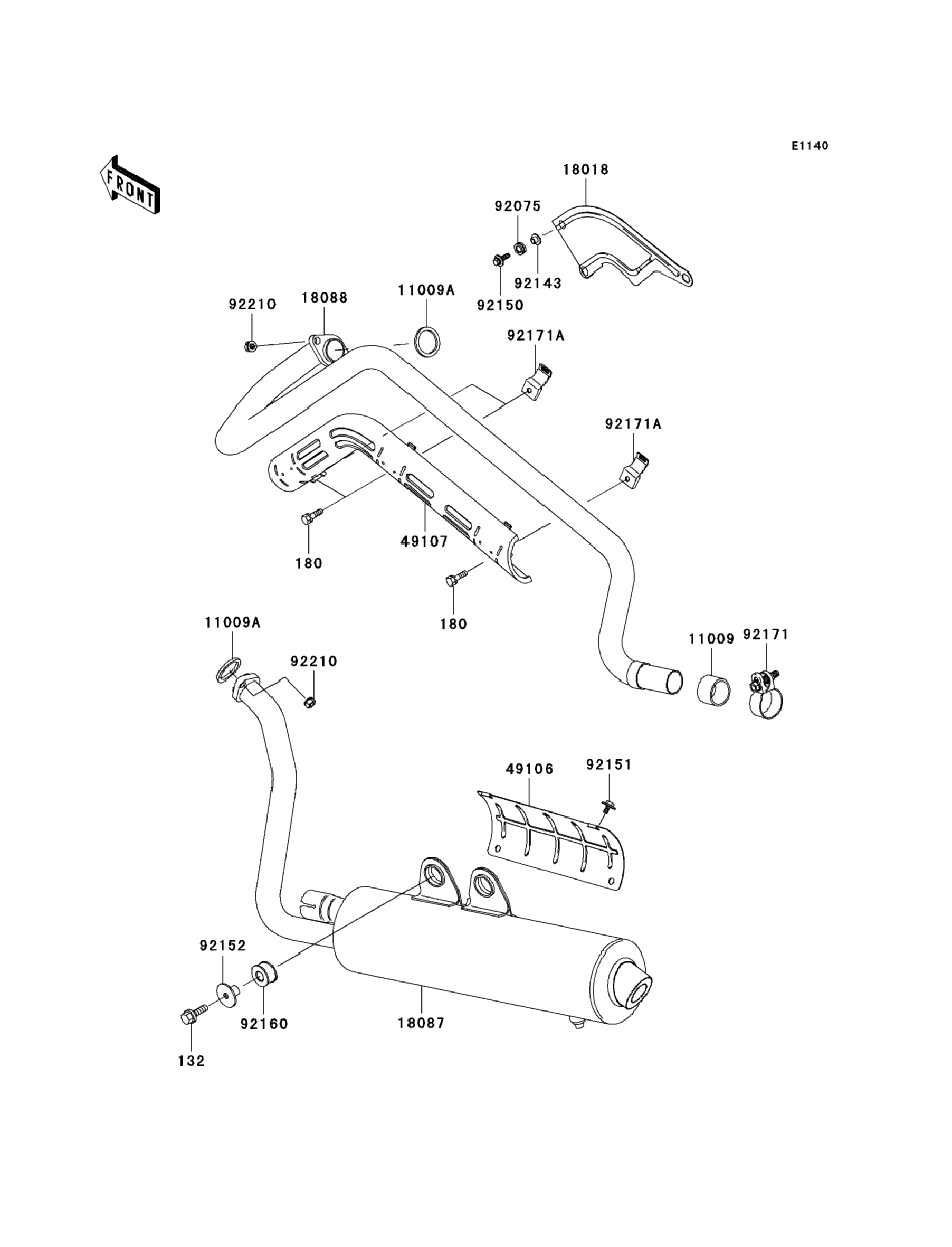 E1140

FRONT

18018

92075

92143

92150

92210

18088

11009A

92171A

92171A

49107

180

180

11009A

92210

11009

92171

49106

92151

92152

92160

18087

132